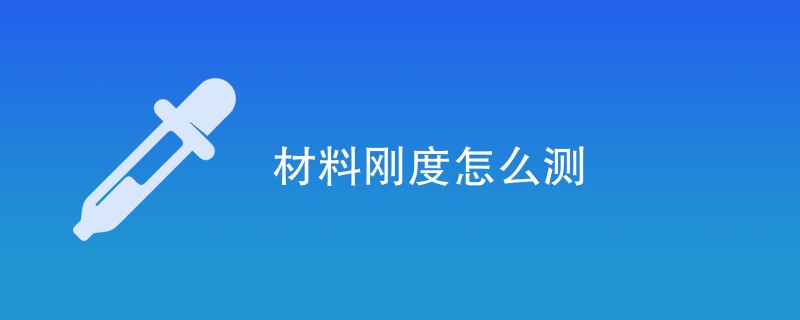 材料刚度怎么测